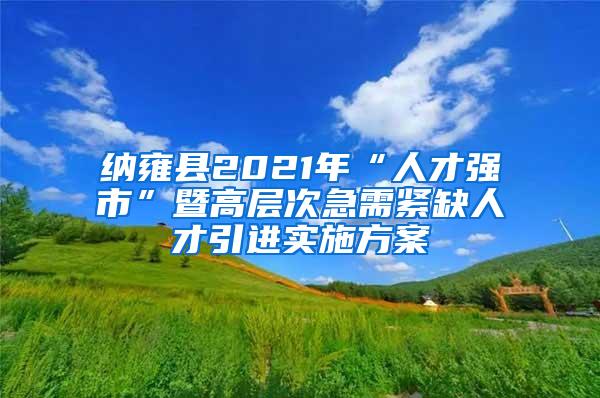 纳雍县2021年“人才强市”暨高层次急需紧缺人才引进实施方案